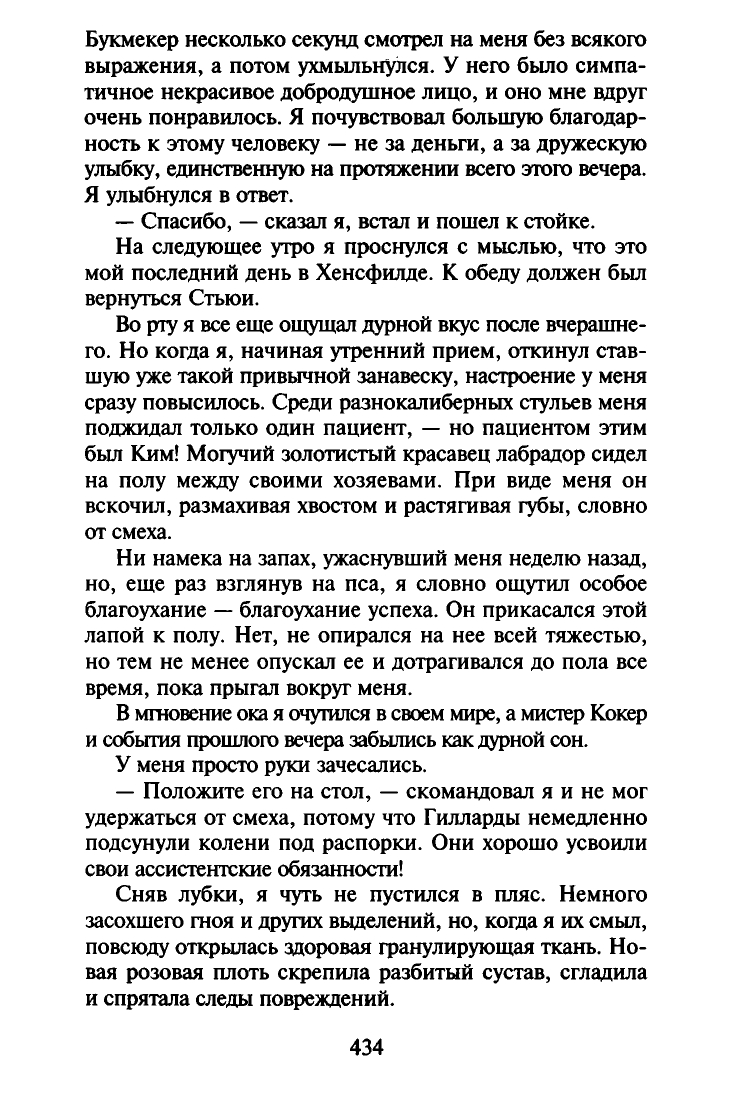 Букмекер несколько секунд смотрел на меня без всякого выражения, а потом ухмыльнулся. У него было симпатичное некрасивое добродушное лицо, и оно мне вдруг очень понравилось. Я почувствовал большую благодарность к этому человеку — не за деньги, а за дружескую улыбку, единственную на протяжении всего этого вечера. Я улыбнулся в ответ.

— Спасибо, — сказал я, встал и пошел к стойке.

На следующее утро я проснулся с мыслью, что это мой последний день в Хенсфилде. К обеду должен был вернуться Стьюи.

Во рту я все еще ощущал дурной вкус после вчерашнего. Но когда я, начиная утренний прием, откинул ставшую уже такой привычной занавеску, настроение у меня сразу повысилось. Среди разнокалиберных стульев меня поджидал только один пациент, — но пациентом этим был Ким! Могучий золотистый красавец лабрадор сидел на полу между своими хозяевами. При виде меня он вскочил, размахивая хвостом и растягивая губы, словно от смеха.

Ни намека на запах, ужаснувший меня неделю назад, но, еще раз взглянув на пса, я словно ощутил особое благоухание — благоухание успеха. Он прикасался этой лапой к полу. Нет, не опирался на нее всей тяжестью, но тем не менее опускал ее и дотрагивался до пола все время, пока прыгал вокруг меня.

В мгновение ока я очутился в своем мире, а мистер Кокер и события прошлого вечера забылись как дурной сон.

У меня просто руки зачесались.

— Положите его на стол, — скомандовал я и не мог удержаться от смеха, потому что Гилларды немедленно подсунули колени под распорки. Они хорошо усвоили свои ассистентские обязанности!

Сняв лубки, я чуть не пустился в пляс. Немного засохшего гноя и других выделений, но, когда я их смыл, повсюду открылась здоровая гранулирующая ткань. Новая розовая плоть скрепила разбитый сустав, сгладила и спрятала следы повреждений.

434